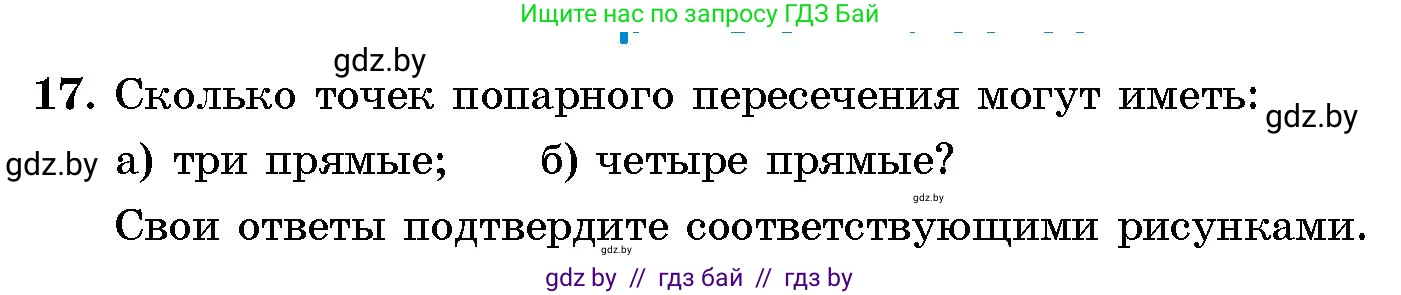 Ищите нас по запросу ГДЗ Бай

gdz.by

17. Сколько точек попарного пересечения могут иметь: gdz.by

gdz.by а) три прямые; б) четыре прямые?

gdz.by

Свои ответы подтвердите соответствующими рисунками.

gdz.by

gdz by // гдз бай // гдз by